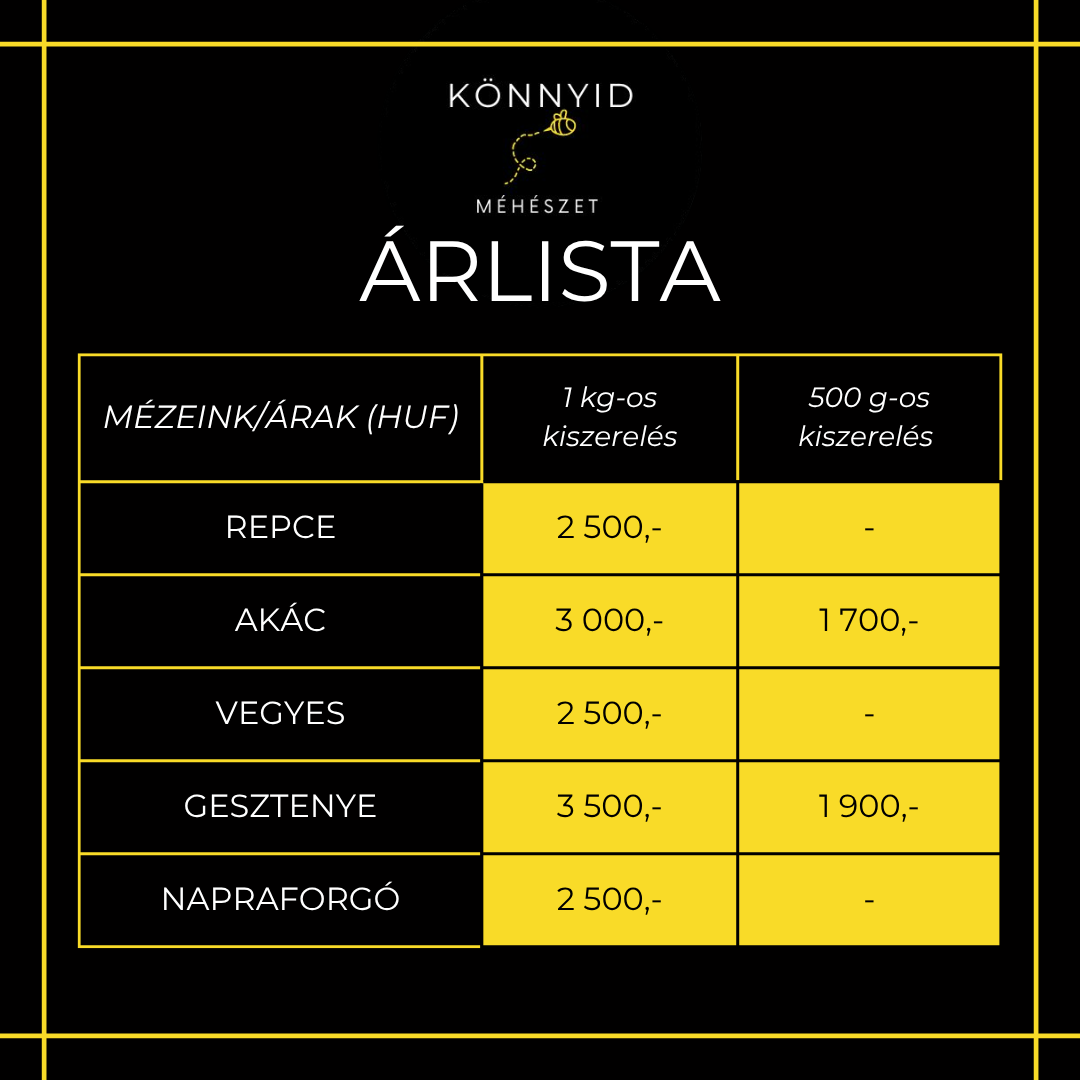 KÖNNYID

MÉHÉSZET

ÁRLISTA

| MÉZEINK/ÁRAK (HUF) | 1 kg-os kiszerelés | 500 g-os kiszerelés |
|---|---|---|
| REPCE | 2 500,- | - |
| AKÁC | 3 000,- | 1 700,- |
| VEGYES | 2 500,- | - |
| GESZTENYE | 3 500,- | 1 900,- |
| NAPRAFORGÓ | 2 500,- | - |